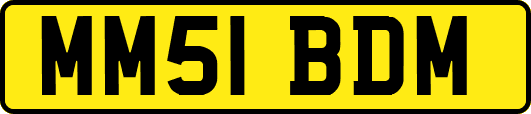 MM51 BDM